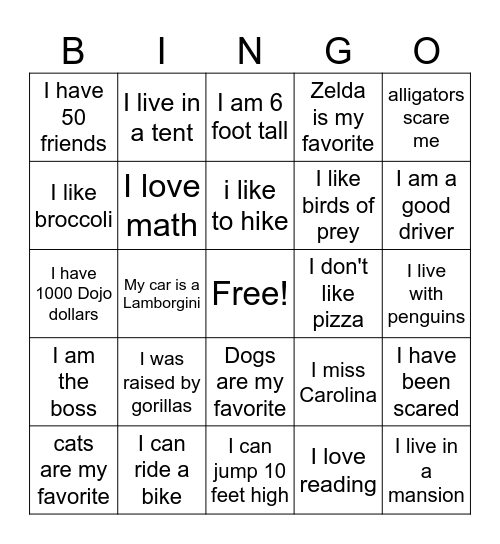 | B | I | N | G | O |
|---|---|---|---|---|
| I have 50 friends | I live in a tent | I am 6 foot tall | Zelda is my favorite | alligators scare me |
| I like broccoli | I love math | i like to hike | I like birds of prey | I am a good driver |
| I have 1000 Dojo dollars | My car is a Lamborgini | Free! | I don't like pizza | I live with penguins |
| I am the boss | I was raised by gorillas | Dogs are my favorite | I miss Carolina | I have been scared |
| cats are my favorite | I can ride a bike | I can jump 10 feet high | I love reading | I live in a mansion |